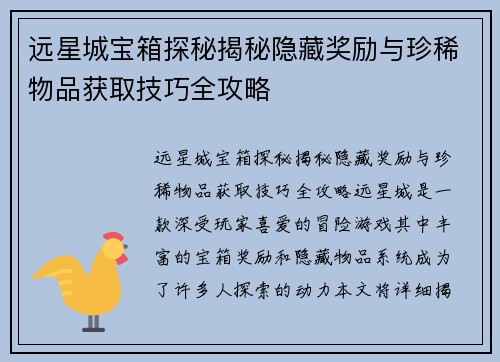 远星城宝箱探秘揭秘隐藏奖励与珍稀物品获取技巧全攻略

远星城宝箱探秘揭秘隐藏奖励与珍稀物品获取技巧全攻略远星城是一款深受玩家喜爱的冒险游戏其中丰富的宝箱奖励和隐藏物品系统成为了许多人探索的动力本文将详细揭